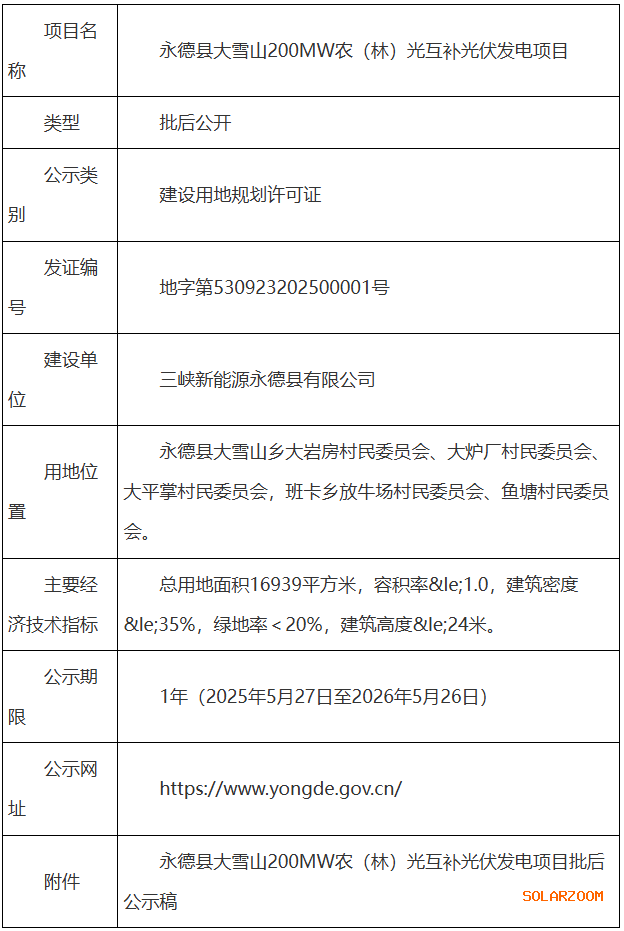 | 项目名称 | 永德县大雪山200MW农（林）光互补光伏发电项目 |
|---|---|
| 类型 | 批后公开 |
| 公示类别 | 建设用地规划许可证 |
| 发证编号 | 地字第530923202500001号 |
| 建设单位 | 三峡新能源永德县有限公司 |
| 用地位置 | 永德县大雪山乡大岩房村民委员会、大炉厂村民委员会、大平掌村民委员会，班卡乡放牛场村民委员会、鱼塘村民委员会。 |
| 主要经济技术指标 | 总用地面积16939平方米，容积率&le;1.0，建筑密度&le;35%，绿地率＜20%，建筑高度&le;24米。 |
| 公示期限 | 1年（2025年5月27日至2026年5月26日） |
| 公示网址 | https://www.yongde.gov.cn/ |
| 附件 | 永德县大雪山200MW农（林）光互补光伏发电项目批后公示稿 |

SOLARZOOM